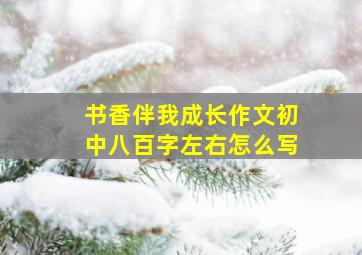 书香伴我成长作文初中八百字左右怎么写